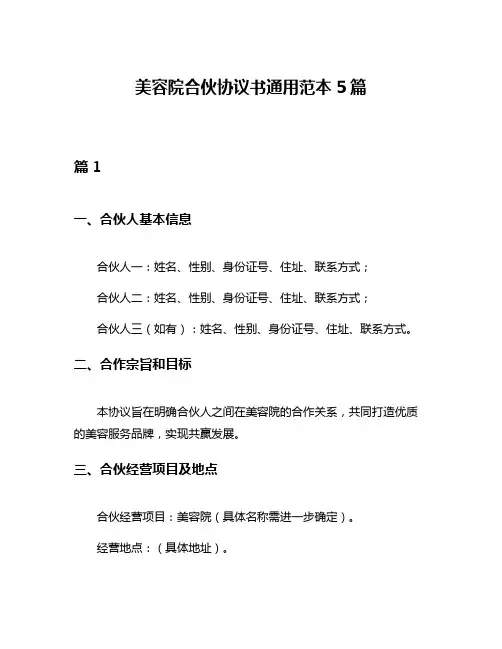 美容院合伙协议书通用范本 5 篇

篇 1

一、合伙人基本信息

合伙人一：姓名、性别、身份证号、住址、联系方式；

合伙人二：姓名、性别、身份证号、住址、联系方式；

合伙人三（如有）：姓名、性别、身份证号、住址、联系方式。

二、合作宗旨和目标

本协议旨在明确合伙人之间在美容院的合作关系，共同打造优质的美容服务品牌，实现共赢发展。

三、合伙经营项目及地点

合伙经营项目：美容院（具体名称需进一步确定）。

经营地点：（具体地址）。